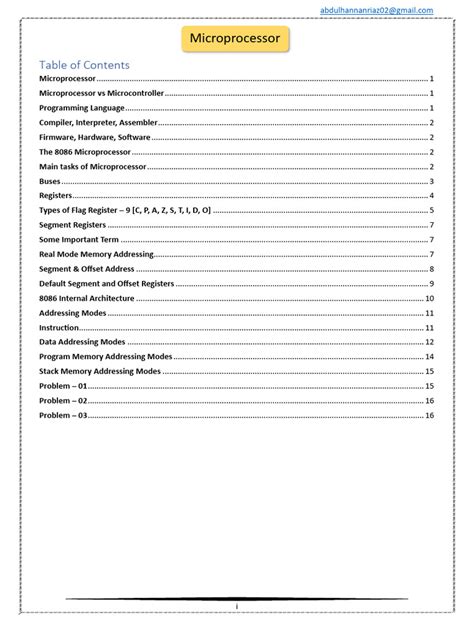 abdulhannanriaz02@gmail.com

Microprocessor

Table of Contents

Microprocessor ........ 1
Microprocessor vs Microcontroller ........ 1
Programming Language ........ 1
Compiler, Interpreter, Assembler ........ 2
Firmware, Hardware, Software ........ 2
The 8086 Microprocessor ........ 2
Main tasks of Microprocessor ........ 2
Buses ........ 3
Registers ........ 4
Types of Flag Register – 9 [C, P, A, Z, S, T, I, D, O] ........ 5
Segment Registers ........ 7
Some Important Term ........ 7
Real Mode Memory Addressing ........ 7
Segment & Offset Address ........ 8
Default Segment and Offset Registers ........ 9
8086 Internal Architecture ........ 10
Addressing Modes ........ 11
Instruction ........ 11
Data Addressing Modes ........ 12
Program Memory Addressing Modes ........ 14
Stack Memory Addressing Modes ........ 15
Problem – 01 ........ 15
Problem – 02 ........ 16
Problem – 03 ........ 16

i